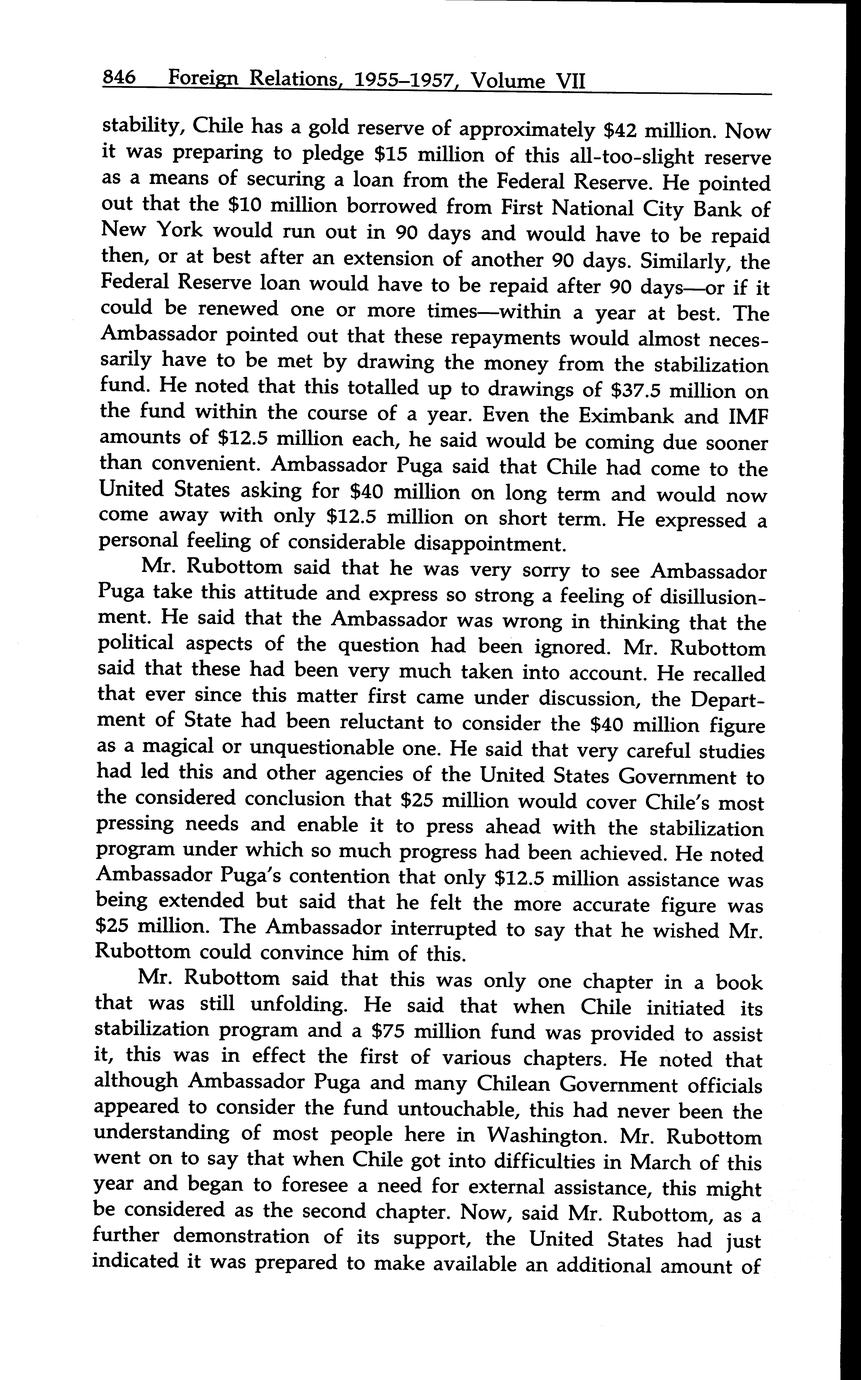 846 Foreign Relations, 1955–1957, Volume VII

stability, Chile has a gold reserve of approximately \$42 million. Now it was preparing to pledge \$15 million of this all-too-slight reserve as a means of securing a loan from the Federal Reserve. He pointed out that the \$10 million borrowed from First National City Bank of New York would run out in 90 days and would have to be repaid then, or at best after an extension of another 90 days. Similarly, the Federal Reserve loan would have to be repaid after 90 days—or if it could be renewed one or more times—within a year at best. The Ambassador pointed out that these repayments would almost necessarily have to be met by drawing the money from the stabilization fund. He noted that this totalled up to drawings of \$37.5 million on the fund within the course of a year. Even the Eximbank and IMF amounts of \$12.5 million each, he said would be coming due sooner than convenient. Ambassador Puga said that Chile had come to the United States asking for \$40 million on long term and would now come away with only \$12.5 million on short term. He expressed a personal feeling of considerable disappointment.

Mr. Rubottom said that he was very sorry to see Ambassador Puga take this attitude and express so strong a feeling of disillusionment. He said that the Ambassador was wrong in thinking that the political aspects of the question had been ignored. Mr. Rubottom said that these had been very much taken into account. He recalled that ever since this matter first came under discussion, the Department of State had been reluctant to consider the \$40 million figure as a magical or unquestionable one. He said that very careful studies had led this and other agencies of the United States Government to the considered conclusion that \$25 million would cover Chile's most pressing needs and enable it to press ahead with the stabilization program under which so much progress had been achieved. He noted Ambassador Puga's contention that only \$12.5 million assistance was being extended but said that he felt the more accurate figure was \$25 million. The Ambassador interrupted to say that he wished Mr. Rubottom could convince him of this.

Mr. Rubottom said that this was only one chapter in a book that was still unfolding. He said that when Chile initiated its stabilization program and a \$75 million fund was provided to assist it, this was in effect the first of various chapters. He noted that although Ambassador Puga and many Chilean Government officials appeared to consider the fund untouchable, this had never been the understanding of most people here in Washington. Mr. Rubottom went on to say that when Chile got into difficulties in March of this year and began to foresee a need for external assistance, this might be considered as the second chapter. Now, said Mr. Rubottom, as a further demonstration of its support, the United States had just indicated it was prepared to make available an additional amount of